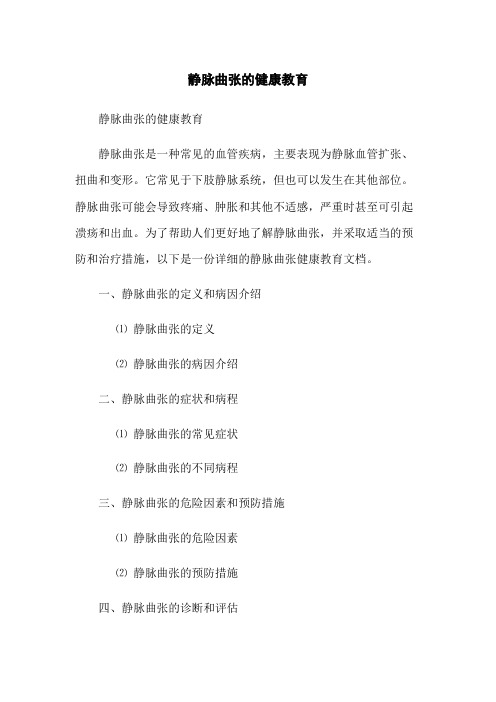 静脉曲张的健康教育

静脉曲张的健康教育

静脉曲张是一种常见的血管疾病，主要表现为静脉血管扩张、扭曲和变形。它常见于下肢静脉系统，但也可以发生在其他部位。静脉曲张可能会导致疼痛、肿胀和其他不适感，严重时甚至可引起溃疡和出血。为了帮助人们更好地了解静脉曲张，并采取适当的预防和治疗措施，以下是一份详细的静脉曲张健康教育文档。

一、静脉曲张的定义和病因介绍

⑴ 静脉曲张的定义

⑵ 静脉曲张的病因介绍

二、静脉曲张的症状和病程

⑴ 静脉曲张的常见症状

⑵ 静脉曲张的不同病程

三、静脉曲张的危险因素和预防措施

⑴ 静脉曲张的危险因素

⑵ 静脉曲张的预防措施

四、静脉曲张的诊断和评估